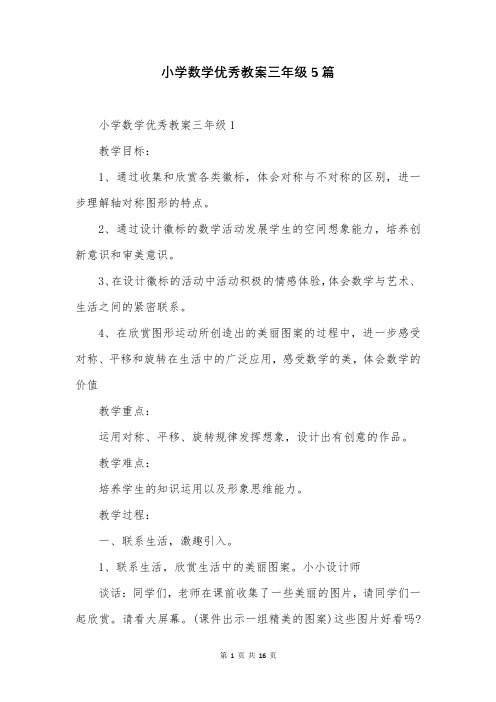 小学数学优秀教案三年级5篇

小学数学优秀教案三年级1

教学目标：

1、通过收集和欣赏各类徽标，体会对称与不对称的区别，进一步理解轴对称图形的特点。

2、通过设计徽标的数学活动发展学生的空间想象能力，培养创新意识和审美意识。

3、在设计徽标的活动中活动积极的情感体验，体会数学与艺术、生活之间的紧密联系。

4、在欣赏图形运动所创造出的美丽图案的过程中，进一步感受对称、平移和旋转在生活中的广泛应用，感受数学的美，体会数学的价值

教学重点：

运用对称、平移、旋转规律发挥想象，设计出有创意的作品。

教学难点：

培养学生的知识运用以及形象思维能力。

教学过程：

一、联系生活，激趣引入。

1、联系生活，欣赏生活中的美丽图案。小小设计师

谈话：同学们，老师在课前收集了一些美丽的图片，请同学们一起欣赏。请看大屏幕。(课件出示一组精美的图案)这些图片好看吗?

第 1 页 共 16 页